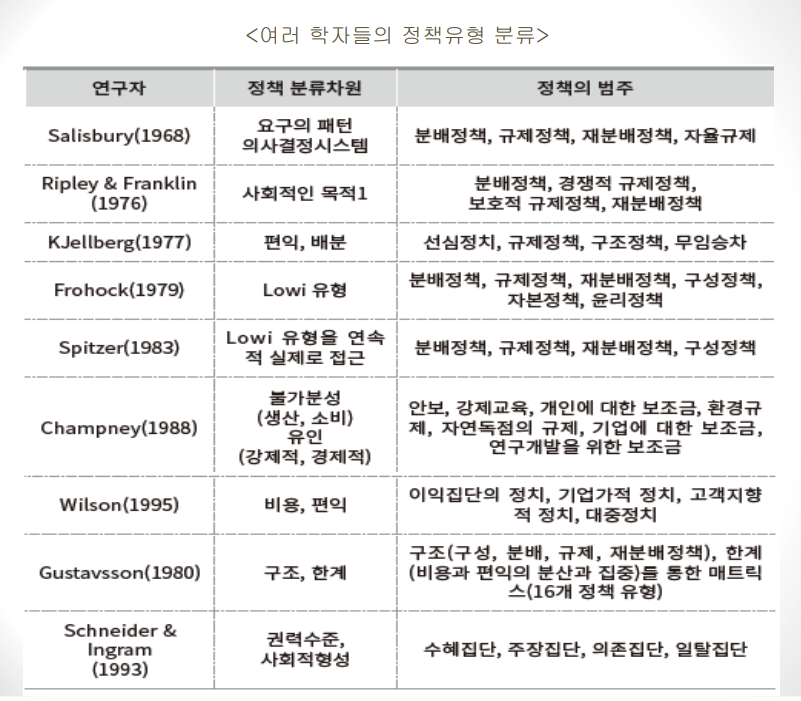 <여러 학자들의 정책유형 분류>

| 연구자 | 정책 분류차원 | 정책의 범주 |
|---|---|---|
| Salisbury(1968) | 요구의 패턴 의사결정시스템 | 분배정책, 규제정책, 재분배정책, 자율규제 |
| Ripley & Franklin (1976) | 사회적인 목적1 | 분배정책, 경쟁적 규제정책, 보호적 규제정책, 재분배정책 |
| KJellberg(1977) | 편익, 배분 | 선심정치, 규제정책, 구조정책, 무임승차 |
| Frohock(1979) | Lowi 유형 | 분배정책, 규제정책, 재분배정책, 구성정책, 자본정책, 윤리정책 |
| Spitzer(1983) | Lowi 유형을 연속적 실제로 접근 | 분배정책, 규제정책, 재분배정책, 구성정책 |
| Champney(1988) | 불가분성 (생산, 소비) 유인 (강제적, 경제적) | 안보, 강제교육, 개인에 대한 보조금, 환경규제, 자연독점의 규제, 기업에 대한 보조금, 연구개발을 위한 보조금 |
| Wilson(1995) | 비용, 편익 | 이익집단의 정치, 기업가적 정치, 고객지향적 정치, 대중정치 |
| Gustavsson(1980) | 구조, 한계 | 구조(구성, 분배, 규제, 재분배정책), 한계(비용과 편익의 분산과 집중)를 통한 매트릭스(16개 정책 유형) |
| Schneider & Ingram (1993) | 권력수준, 사회적형성 | 수혜집단, 주장집단, 의존집단, 일탈집단 |